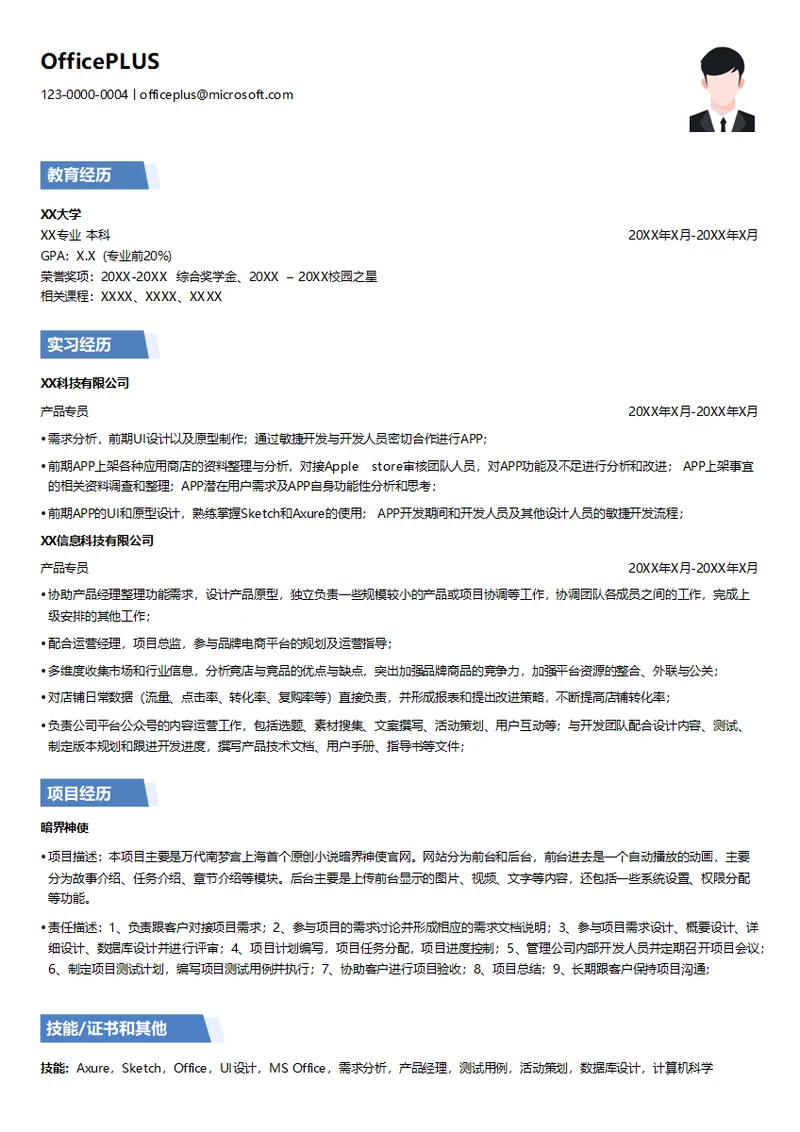 OfficePLUS

123-0000-0004 | officeplus@microsoft.com

教育经历

XX大学

XX专业 本科 20XX年X月-20XX年X月

GPA：X.X（专业前20%）

荣誉奖项：20XX-20XX 综合奖学金、20XX – 20XX校园之星

相关课程：XXXX、XXXX、XXXX

实习经历

XX科技有限公司

产品专员 20XX年X月-20XX年X月

• 需求分析，前期UI设计以及原型制作；通过敏捷开发与开发人员密切合作进行APP；

• 前期APP上架各种应用商店的资料整理与分析，对接Apple store审核团队人员，对APP功能及不足进行分析和改进； APP上架事宜的相关资料调查和整理；APP潜在用户需求及APP自身功能性分析和思考；

• 前期APP的UI和原型设计，熟练掌握Sketch和Axure的使用； APP开发期间和开发人员及其他设计人员的敏捷开发流程；

XX信息科技有限公司

产品专员 20XX年X月-20XX年X月

• 协助产品经理整理功能需求，设计产品原型，独立负责一些规模较小的产品或项目协调等工作，协调团队各成员之间的工作，完成上级安排的其他工作；

• 配合运营经理，项目总监，参与品牌电商平台的规划及运营指导；

• 多维度收集市场和行业信息，分析竞店与竞品的优点与缺点，突出加强品牌商品的竞争力，加强平台资源的整合、外联与公关；

• 对店铺日常数据（流量、点击率、转化率、复购率等）直接负责，并形成报表和提出改进策略，不断提高店铺转化率；

• 负责公司平台公众号的内容运营工作，包括选题、素材搜集、文案撰写、活动策划、用户互动等；与开发团队配合设计内容、测试、制定版本规划和跟进开发进度，撰写产品技术文档、用户手册、指导书等文件；

项目经历

暗界神使

• 项目描述：本项目主要是万代南梦宫上海首个原创小说暗界神使官网。网站分为前台和后台，前台进去是一个自动播放的动画，主要分为故事介绍、任务介绍、章节介绍等模块。后台主要是上传前台显示的图片、视频、文字等内容，还包括一些系统设置、权限分配等功能。

• 责任描述：1、负责跟客户对接项目需求；2、参与项目的需求讨论并形成相应的需求文档说明；3、参与项目需求设计、概要设计、详细设计、数据库设计并进行评审；4、项目计划编写，项目任务分配，项目进度控制；5、管理公司内部开发人员并定期召开项目会议；6、制定项目测试计划，编写项目测试用例并执行；7、协助客户进行项目验收；8、项目总结；9、长期跟客户保持项目沟通；

技能/证书和其他

技能：Axure，Sketch，Office，UI设计，MS Office，需求分析，产品经理，测试用例，活动策划，数据库设计，计算机科学